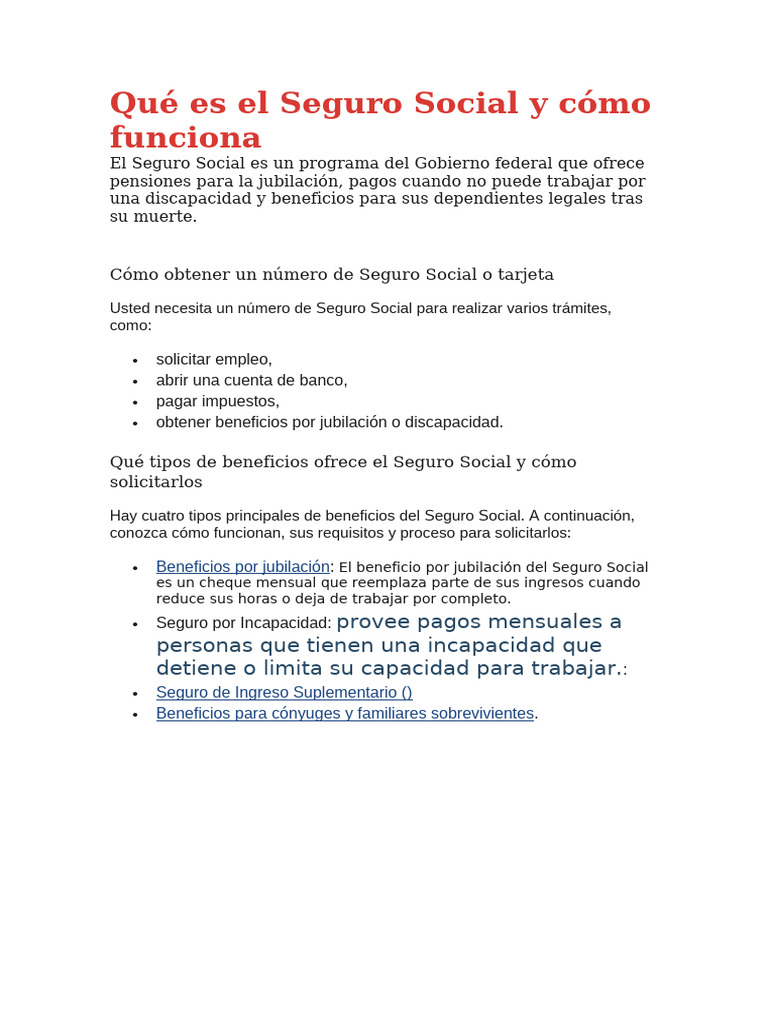 Qué es el Seguro Social y cómo funciona

El Seguro Social es un programa del Gobierno federal que ofrece pensiones para la jubilación, pagos cuando no puede trabajar por una discapacidad y beneficios para sus dependientes legales tras su muerte.

Cómo obtener un número de Seguro Social o tarjeta

Usted necesita un número de Seguro Social para realizar varios trámites, como:

• solicitar empleo,
• abrir una cuenta de banco,
• pagar impuestos,
• obtener beneficios por jubilación o discapacidad.

Qué tipos de beneficios ofrece el Seguro Social y cómo solicitarlos

Hay cuatro tipos principales de beneficios del Seguro Social. A continuación, conozca cómo funcionan, sus requisitos y proceso para solicitarlos:

• Beneficios por jubilación: El beneficio por jubilación del Seguro Social es un cheque mensual que reemplaza parte de sus ingresos cuando reduce sus horas o deja de trabajar por completo.
• Seguro por Incapacidad: provee pagos mensuales a personas que tienen una incapacidad que detiene o limita su capacidad para trabajar.:
• Seguro de Ingreso Suplementario ()
• Beneficios para cónyuges y familiares sobrevivientes.